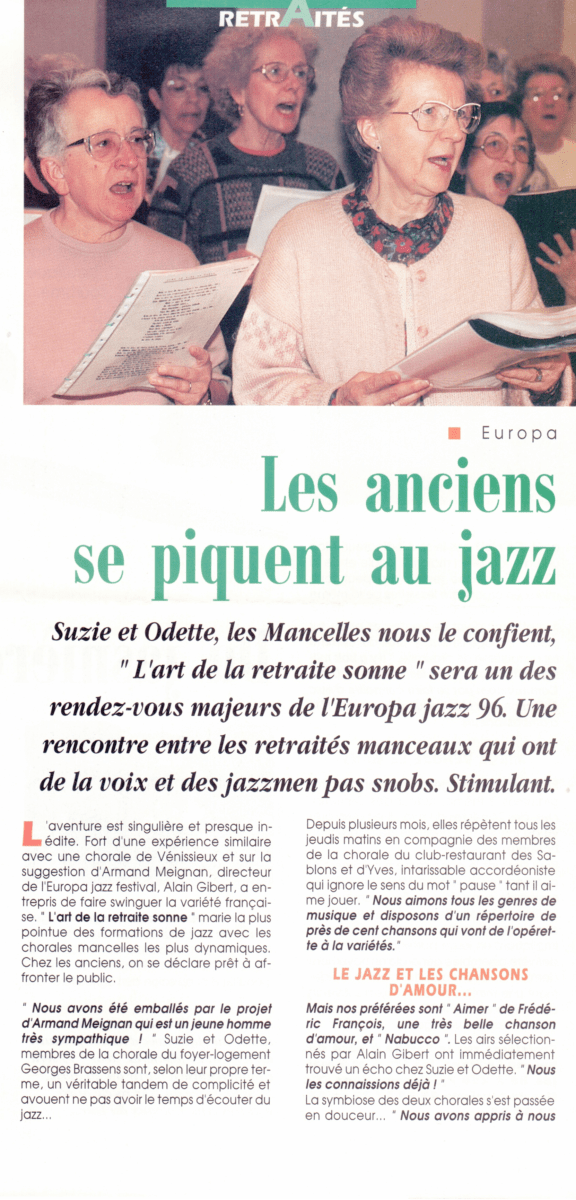 RETRAITÉS

Europa

Les anciens se piquent au jazz

Suzie et Odette, les Mancelles nous le confient, " L'art de la retraite sonne " sera un des rendez-vous majeurs de l'Europa jazz 96. Une rencontre entre les retraités manceaux qui ont de la voix et des jazzmen pas snobs. Stimulant.

L'aventure est singulière et presque inédite. Fort d'une expérience similaire avec une chorale de Vénissieux et sur la suggestion d'Armand Meignan, directeur de l'Europa jazz festival, Alain Gibert, a entrepris de faire swinguer la variété française. " L'art de la retraite sonne " marie la plus pointue des formations de jazz avec les chorales mancelles les plus dynamiques. Chez les anciens, on se déclare prêt à affronter le public.

" Nous avons été emballés par le projet d'Armand Meignan qui est un jeune homme très sympathique ! " Suzie et Odette, membres de la chorale du foyer-logement Georges Brassens sont, selon leur propre terme, un véritable tandem de complicité et avouent ne pas avoir le temps d'écouter du jazz...

Depuis plusieurs mois, elles répètent tous les jeudis matins en compagnie des membres de la chorale du club-restaurant des Sablons et d'Yves, intarissable accordéoniste qui ignore le sens du mot " pause " tant il aime jouer. " Nous aimons tous les genres de musique et disposons d'un répertoire de près de cent chansons qui vont de l'opérette à la variétés."

LE JAZZ ET LES CHANSONS D'AMOUR...

Mais nos préférées sont " Aimer " de Frédéric François, une très belle chanson d'amour, et " Nabucco ". Les airs sélectionnés par Alain Gibert ont immédiatement trouvé un écho chez Suzie et Odette. " Nous les connaissions déjà ! "
La symbiose des deux chorales s'est passée en douceur... " Nous avons appris à nous